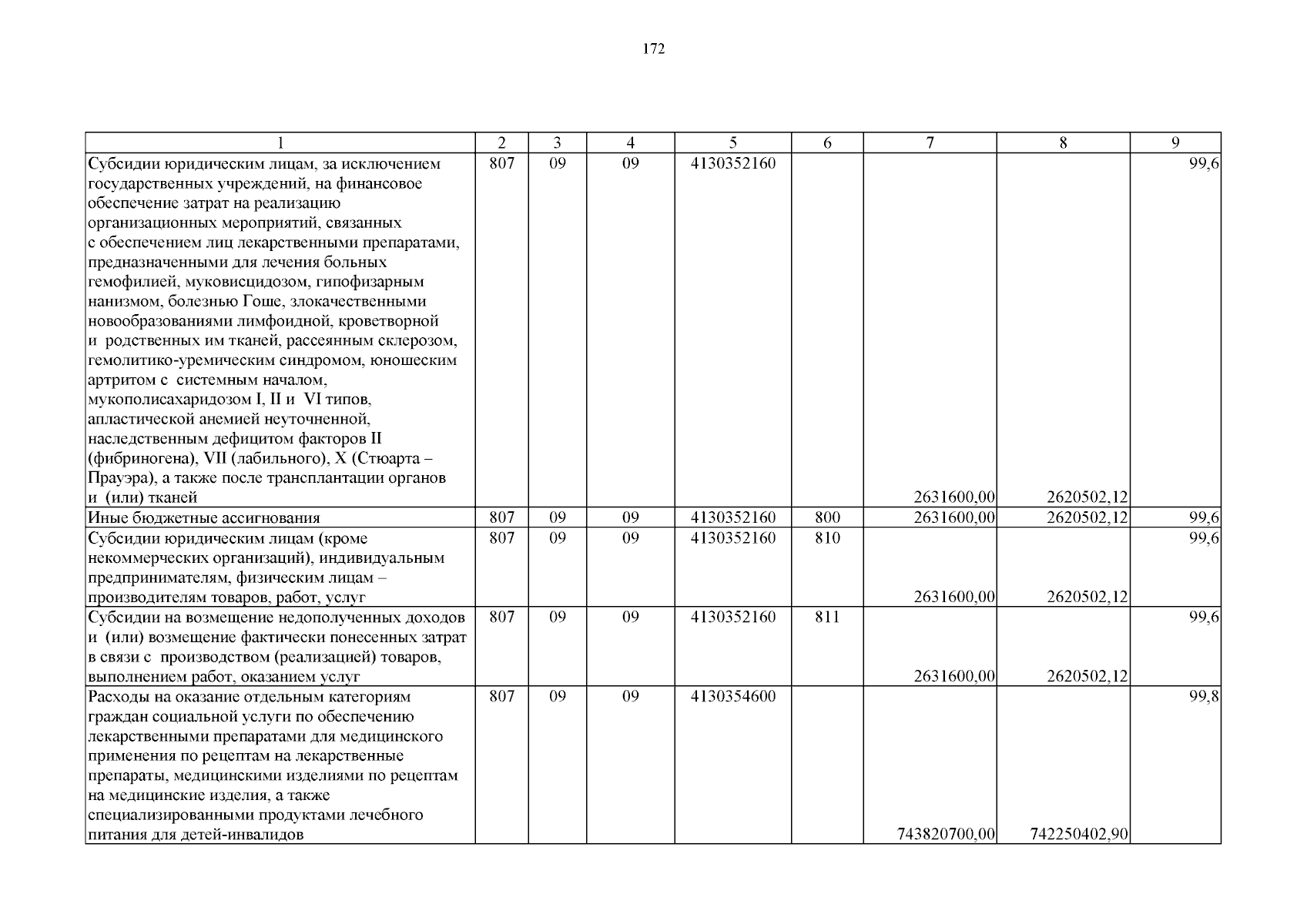 172

| 1 | 2 | 3 | 4 | 5 | 6 | 7 | 8 | 9 |
|---|---|---|---|---|---|---|---|---|
| Субсидии юридическим лицам, за исключением государственных учреждений, на финансовое обеспечение затрат на реализацию организационных мероприятий, связанных с обеспечением лиц лекарственными препаратами, предназначенными для лечения больных гемофилией, муковисцидозом, гипофизарным нанизмом, болезнью Гоше, злокачественными новообразованиями лимфоидной, кроветворной и родственных им тканей, рассеянным склерозом, гемолитико-уремическим синдромом, юношеским артритом с системным началом, мукополисахаридозом I, II и VI типов, апластической анемией неуточненной, наследственным дефицитом факторов II (фибриногена), VII (лабильного), X (Стюарта – Прауэра), а также после трансплантации органов и (или) тканей | 807 | 09 | 09 | 4130352160 |  | 2631600,00 | 2620502,12 | 99,6 |
| Иные бюджетные ассигнования | 807 | 09 | 09 | 4130352160 | 800 | 2631600,00 | 2620502,12 | 99,6 |
| Субсидии юридическим лицам (кроме некоммерческих организаций), индивидуальным предпринимателям, физическим лицам – производителям товаров, работ, услуг | 807 | 09 | 09 | 4130352160 | 810 | 2631600,00 | 2620502,12 | 99,6 |
| Субсидии на возмещение недополученных доходов и (или) возмещение фактически понесенных затрат в связи с производством (реализацией) товаров, выполнением работ, оказанием услуг | 807 | 09 | 09 | 4130352160 | 811 | 2631600,00 | 2620502,12 | 99,6 |
| Расходы на оказание отдельным категориям граждан социальной услуги по обеспечению лекарственными препаратами для медицинского применения по рецептам на лекарственные препараты, медицинскими изделиями по рецептам на медицинские изделия, а также специализированными продуктами лечебного питания для детей-инвалидов | 807 | 09 | 09 | 4130354600 |  | 743820700,00 | 742250402,90 | 99,8 |